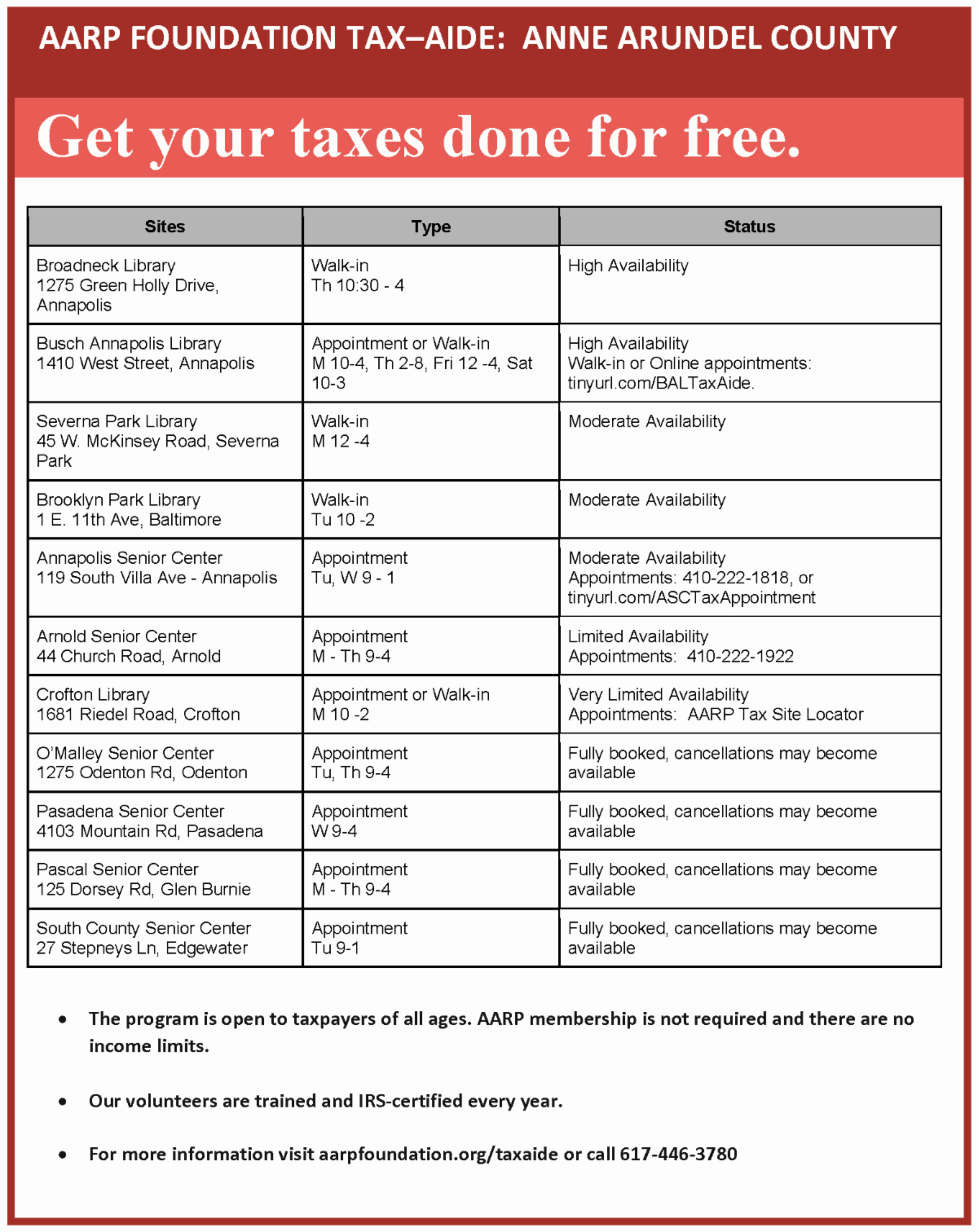 AARP FOUNDATION TAX–AIDE: ANNE ARUNDEL COUNTY

Get your taxes done for free.

| Sites | Type | Status |
|---|---|---|
| Broadneck Library 1275 Green Holly Drive, Annapolis | Walk-in Th 10:30 - 4 | High Availability |
| Busch Annapolis Library 1410 West Street, Annapolis | Appointment or Walk-in M 10-4, Th 2-8, Fri 12 -4, Sat 10-3 | High Availability Walk-in or Online appointments: tinyurl.com/BALTaxAide. |
| Severna Park Library 45 W. McKinsey Road, Severna Park | Walk-in M 12 -4 | Moderate Availability |
| Brooklyn Park Library 1 E. 11th Ave, Baltimore | Walk-in Tu 10 -2 | Moderate Availability |
| Annapolis Senior Center 119 South Villa Ave - Annapolis | Appointment Tu, W 9 - 1 | Moderate Availability Appointments: 410-222-1818, or tinyurl.com/ASCTaxAppointment |
| Arnold Senior Center 44 Church Road, Arnold | Appointment M - Th 9-4 | Limited Availability Appointments: 410-222-1922 |
| Crofton Library 1681 Riedel Road, Crofton | Appointment or Walk-in M 10 -2 | Very Limited Availability Appointments: AARP Tax Site Locator |
| O'Malley Senior Center 1275 Odenton Rd, Odenton | Appointment Tu, Th 9-4 | Fully booked, cancellations may become available |
| Pasadena Senior Center 4103 Mountain Rd, Pasadena | Appointment W 9-4 | Fully booked, cancellations may become available |
| Pascal Senior Center 125 Dorsey Rd, Glen Burnie | Appointment M - Th 9-4 | Fully booked, cancellations may become available |
| South County Senior Center 27 Stepneys Ln, Edgewater | Appointment Tu 9-1 | Fully booked, cancellations may become available |

• The program is open to taxpayers of all ages. AARP membership is not required and there are no income limits.

• Our volunteers are trained and IRS-certified every year.

• For more information visit aarpfoundation.org/taxaide or call 617-446-3780